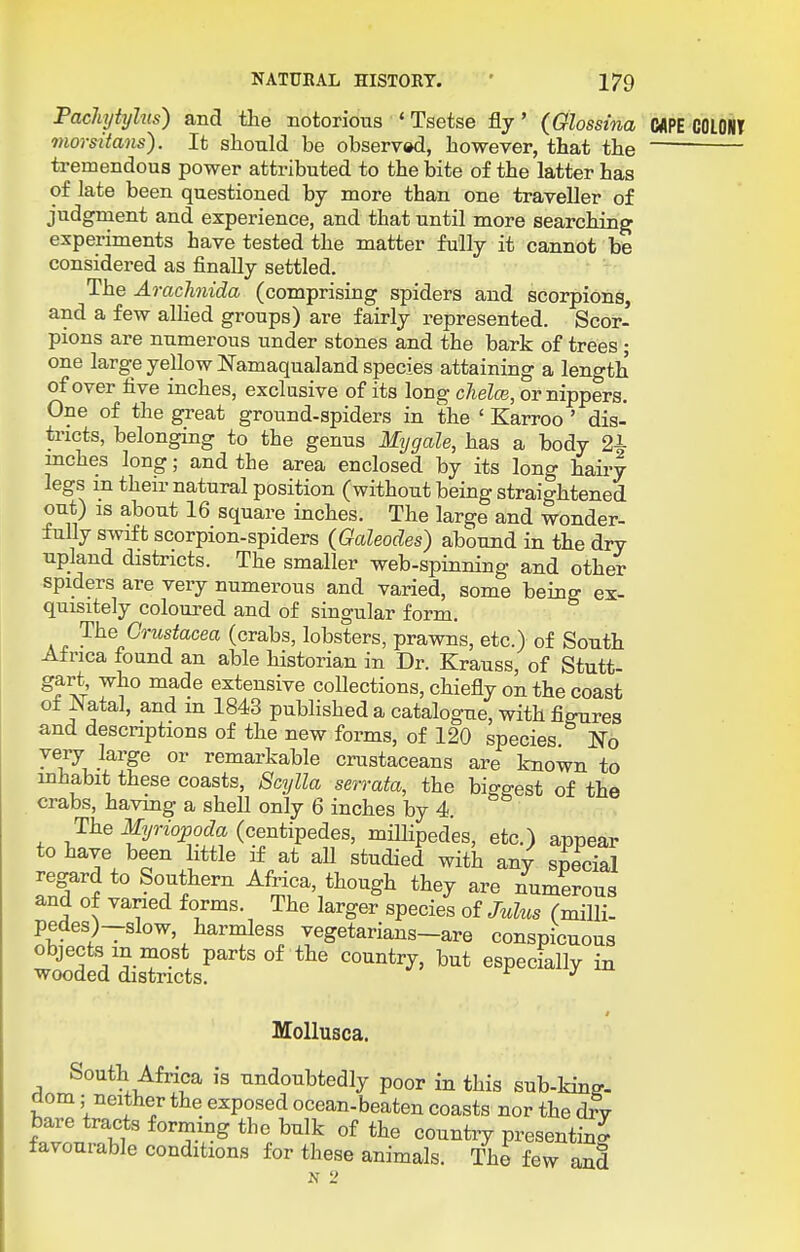 NATURAL HISTORY. 179

CAPE COLONY

Pachytylus) and the notorious 'Tsetse fly' (Glossina morsitans). It should be observed, however, that the tremendous power attributed to the bite of the latter has of late been questioned by more than one traveller of judgment and experience, and that until more searching experiments have tested the matter fully it cannot be considered as finally settled.

The Arachnida (comprising spiders and scorpions, and a few allied groups) are fairly represented. Scorpions are numerous under stones and the bark of trees; one large yellow Namaqualand species attaining a length of over five inches, exclusive of its long chelæ, or nippers. One of the great ground-spiders in the 'Karroo' districts, belonging to the genus Mygale, has a body $2\frac{1}{2}$ inches long; and the area enclosed by its long hairy legs in their natural position (without being straightened out) is about 16 square inches. The large and wonderfully swift scorpion-spiders (Galeodes) abound in the dry upland districts. The smaller web-spinning and other spiders are very numerous and varied, some being exquisitely coloured and of singular form.

The Crustacea (crabs, lobsters, prawns, etc.) of South Africa found an able historian in Dr. Krauss, of Stuttgart, who made extensive collections, chiefly on the coast of Natal, and in 1843 published a catalogue, with figures and descriptions of the new forms, of 120 species. No very large or remarkable crustaceans are known to inhabit these coasts, Scylla serrata, the biggest of the crabs, having a shell only 6 inches by 4.

The Myriopoda (centipedes, millipedes, etc.) appear to have been little if at all studied with any special regard to Southern Africa, though they are numerous and of varied forms. The larger species of Julus (millipedes)—slow, harmless vegetarians—are conspicuous objects in most parts of the country, but especially in wooded districts.

Mollusca.

South Africa is undoubtedly poor in this sub-kingdom; neither the exposed ocean-beaten coasts nor the dry bare tracts forming the bulk of the country presenting favourable conditions for these animals. The few and

N 2